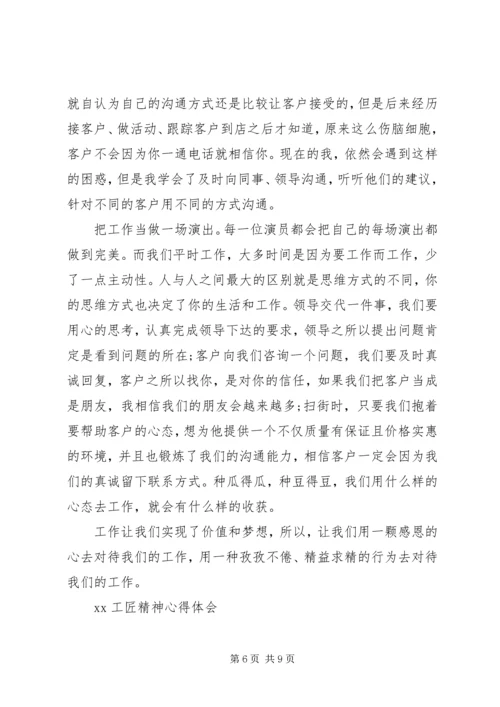 就自认为自己的沟通方式还是比较让客户接受的，但是后来经历接客户、做活动、跟踪客户到店之后才知道，原来这么伤脑细胞，客户不会因为你一通电话就相信你。现在的我，依然会遇到这样的困惑，但是我学会了及时向同事、领导沟通，听听他们的建议，针对不同的客户用不同的方式沟通。

把工作当做一场演出。每一位演员都会把自己的每场演出都做到完美。而我们平时工作，大多时间是因为要工作而工作，少了一点主动性。人与人之间最大的区别就是思维方式的不同，你的思维方式也决定了你的生活和工作。领导交代一件事，我们要用心的思考，认真完成领导下达的要求，领导之所以提出问题肯定是看到问题的所在；客户向我们咨询一个问题，我们要及时真诚回复，客户之所以找你，是对你的信任，如果我们把客户当成是朋友，我相信我们的朋友会越来越多；扫街时，只要我们抱着要帮助客户的心态，想为他提供一个不仅质量有保证且价格实惠的环境，并且也锻炼了我们的沟通能力，相信客户一定会因为我们的真诚留下联系方式。种瓜得瓜，种豆得豆，我们用什么样的心态去工作，就会有什么样的收获。

工作让我们实现了价值和梦想，所以，让我们用一颗感恩的心去对待我们的工作，用一种孜孜不倦、精益求精的行为去对待我们的工作。

xx 工匠精神心得体会

第 6 页 共 9 页